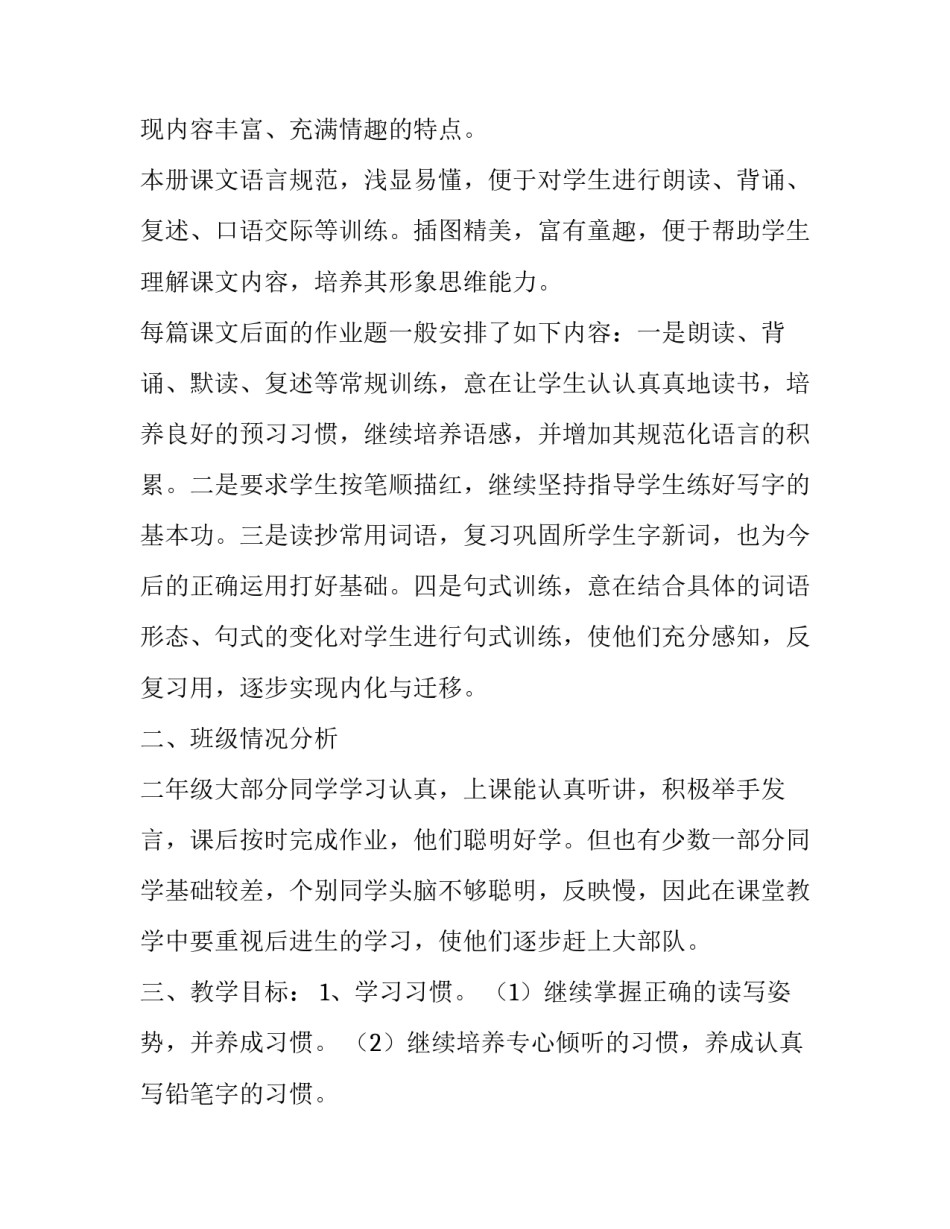 现内容丰富、充满情趣的特点。

本册课文语言规范，浅显易懂，便于对学生进行朗读、背诵、复述、口语交际等训练。插图精美，富有童趣，便于帮助学生理解课文内容，培养其形象思维能力。

每篇课文后面的作业题一般安排了如下内容：一是朗读、背诵、默读、复述等常规训练，意在让学生认认真真地读书，培养良好的预习习惯，继续培养语感，并增加其规范化语言的积累。二是要求学生按笔顺描红，继续坚持指导学生练好写字的基本功。三是读抄常用词语，复习巩固所学生字新词，也为今后的正确运用打好基础。四是句式训练，意在结合具体的词语形态、句式的变化对学生进行句式训练，使他们充分感知，反复习用，逐步实现内化与迁移。

二、班级情况分析

二年级大部分同学学习认真，上课能认真听讲，积极举手发言，课后按时完成作业，他们聪明好学。但也有少数一部分同学基础较差，个别同学头脑不够聪明，反映慢，因此在课堂教学中要重视后进生的学习，使他们逐步赶上大部队。

三、教学目标：1、学习习惯。（1）继续掌握正确的读写姿势，并养成习惯。（2）继续培养专心倾听的习惯，养成认真写铅笔字的习惯。